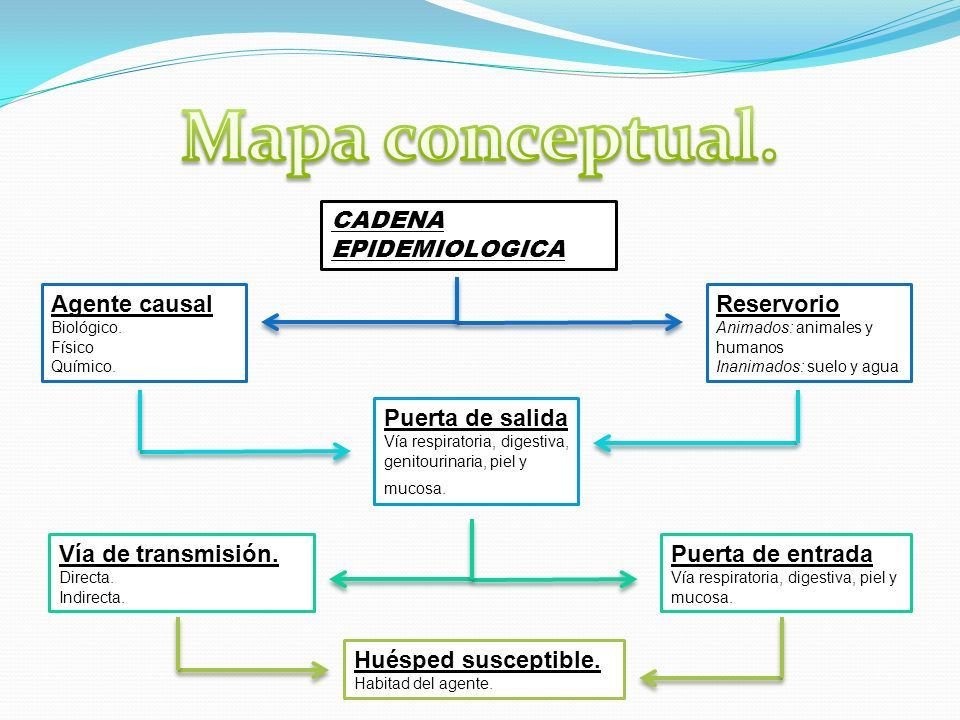 Mapa conceptual.

CADENA EPIDEMIOLOGICA

Agente causal
Biológico.
Físico
Químico.

Reservorio
Animados: animales y humanos
Inanimados: suelo y agua

Puerta de salida
Vía respiratoria, digestiva, genitourinaria, piel y mucosa.

Vía de transmisión.
Directa.
Indirecta.

Puerta de entrada
Vía respiratoria, digestiva, piel y mucosa.

Huésped susceptible.
Habitad del agente.